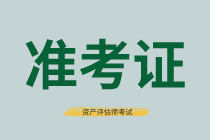 准考证

资产评估师考试